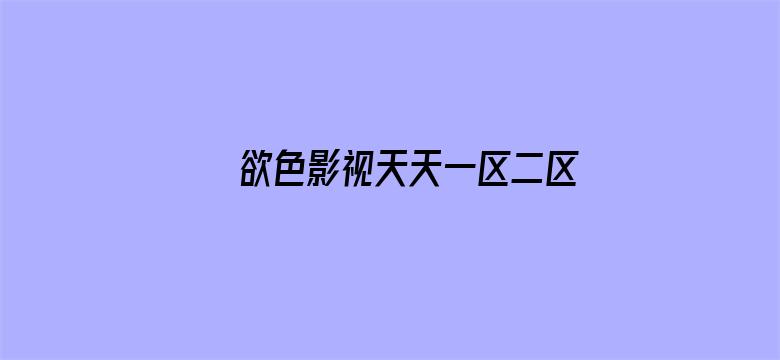 欲色影视天天一区二区